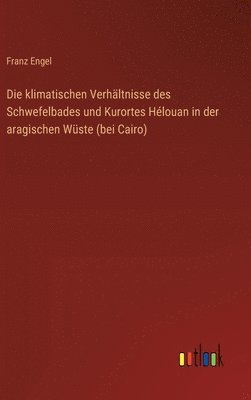 Franz Engel

Die klimatischen Verhältnisse des Schwefelbades und Kurortes Hélouan in der aragischen Wüste (bei Cairo)

outlook